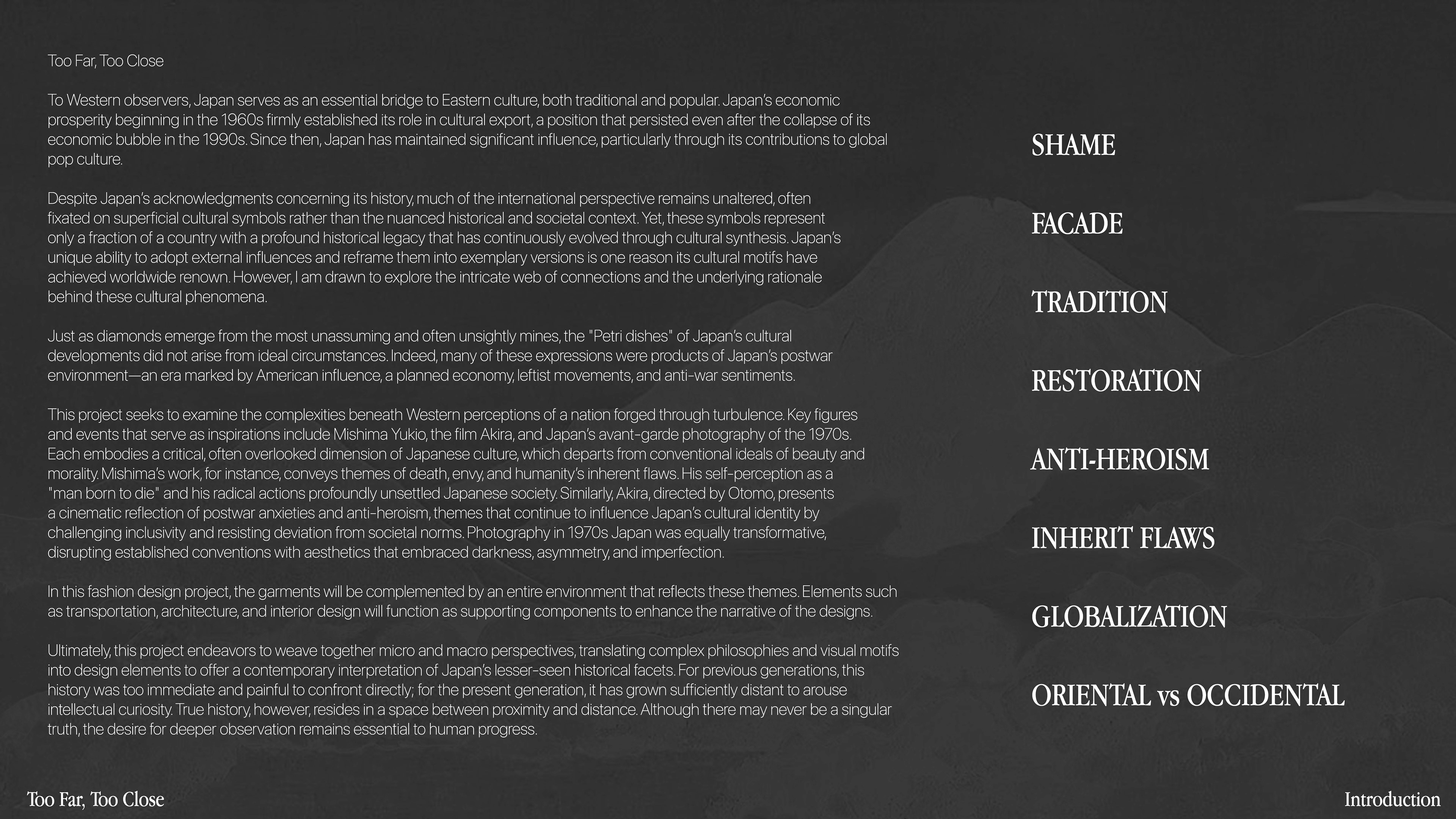 Too Far, Too Close

To Western observers, Japan serves as an essential bridge to Eastern culture, both traditional and popular. Japan's economic prosperity beginning in the 1960s firmly established its role in cultural export, a position that persisted even after the collapse of its economic bubble in the 1990s. Since then, Japan has maintained significant influence, particularly through its contributions to global pop culture.

Despite Japan's acknowledgments concerning its history, much of the international perspective remains unaltered, often fixated on superficial cultural symbols rather than the nuanced historical and societal context. Yet, these symbols represent only a fraction of a country with a profound historical legacy that has continuously evolved through cultural synthesis. Japan's unique ability to adopt external influences and reframe them into exemplary versions is one reason its cultural motifs have achieved worldwide renown. However, I am drawn to explore the intricate web of connections and the underlying rationale behind these cultural phenomena.

Just as diamonds emerge from the most unassuming and often unsightly mines, the "Petri dishes" of Japan's cultural developments did not arise from ideal circumstances. Indeed, many of these expressions were products of Japan's postwar environment—an era marked by American influence, a planned economy, leftist movements, and anti-war sentiments.

This project seeks to examine the complexities beneath Western perceptions of a nation forged through turbulence. Key figures and events that serve as inspirations include Mishima Yukio, the film Akira, and Japan's avant-garde photography of the 1970s. Each embodies a critical, often overlooked dimension of Japanese culture, which departs from conventional ideals of beauty and morality. Mishima's work, for instance, conveys themes of death, envy, and humanity's inherent flaws. His self-perception as a "man born to die" and his radical actions profoundly unsettled Japanese society. Similarly, Akira, directed by Otomo, presents a cinematic reflection of postwar anxieties and anti-heroism, themes that continue to influence Japan's cultural identity by challenging inclusivity and resisting deviation from societal norms. Photography in 1970s Japan was equally transformative, disrupting established conventions with aesthetics that embraced darkness, asymmetry, and imperfection.

In this fashion design project, the garments will be complemented by an entire environment that reflects these themes. Elements such as transportation, architecture, and interior design will function as supporting components to enhance the narrative of the designs.

Ultimately, this project endeavors to weave together micro and macro perspectives, translating complex philosophies and visual motifs into design elements to offer a contemporary interpretation of Japan's lesser-seen historical facets. For previous generations, this history was too immediate and painful to confront directly; for the present generation, it has grown sufficiently distant to arouse intellectual curiosity. True history, however, resides in a space between proximity and distance. Although there may never be a singular truth, the desire for deeper observation remains essential to human progress.

SHAME

FACADE

TRADITION

RESTORATION

ANTI-HEROISM

INHERIT FLAWS

GLOBALIZATION

ORIENTAL vs OCCIDENTAL

Too Far, Too Close

Introduction